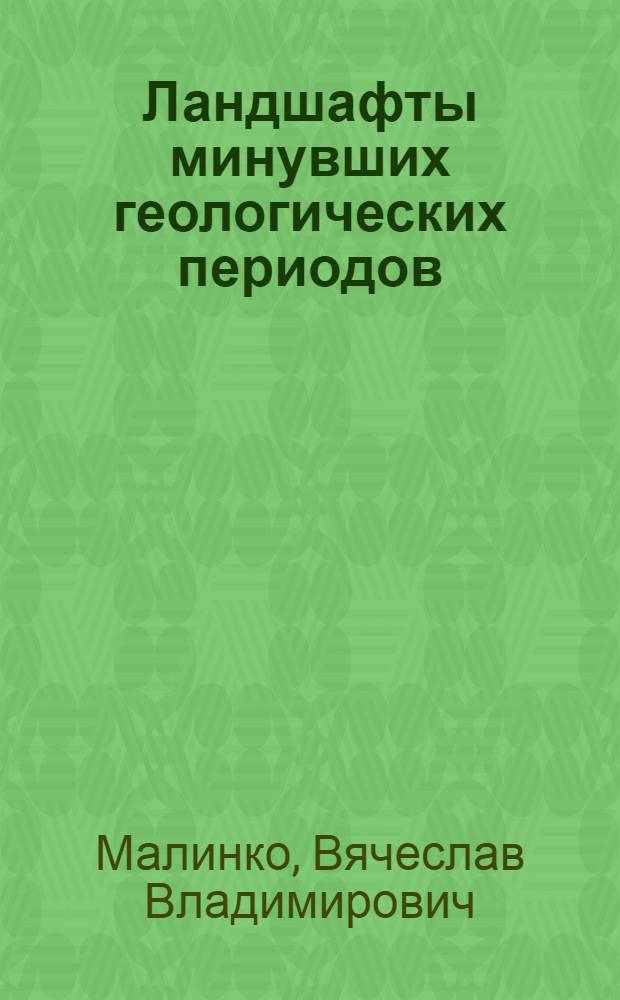 Ландшафты минувших геологических периодов

Малинко, Вячеслав Владимирович